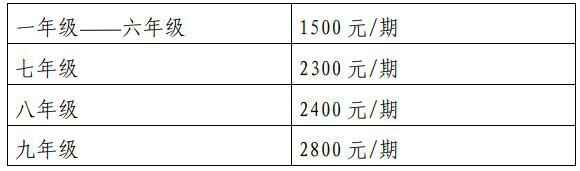 | 一年级——六年级 | 1500 元/期 |
|---|---|
| 七年级 | 2300 元/期 |
| 八年级 | 2400 元/期 |
| 九年级 | 2800 元/期 |